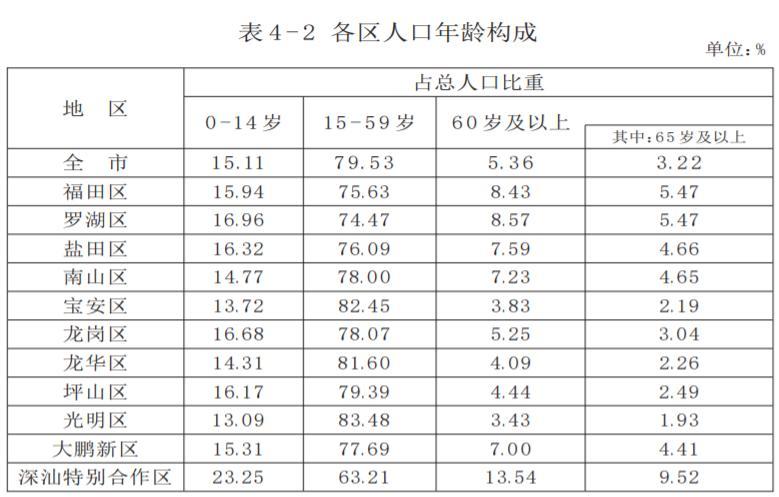 表4-2 各区人口年龄构成

单位:%

| 地 区 | 占总人口比重 | | | |
|---|---|---|---|---|
| | 0-14岁 | 15-59岁 | 60岁及以上 | 其中:65岁及以上 |
| 全 市 | 15.11 | 79.53 | 5.36 | 3.22 |
| 福田区 | 15.94 | 75.63 | 8.43 | 5.47 |
| 罗湖区 | 16.96 | 74.47 | 8.57 | 5.47 |
| 盐田区 | 16.32 | 76.09 | 7.59 | 4.66 |
| 南山区 | 14.77 | 78.00 | 7.23 | 4.65 |
| 宝安区 | 13.72 | 82.45 | 3.83 | 2.19 |
| 龙岗区 | 16.68 | 78.07 | 5.25 | 3.04 |
| 龙华区 | 14.31 | 81.60 | 4.09 | 2.26 |
| 坪山区 | 16.17 | 79.39 | 4.44 | 2.49 |
| 光明区 | 13.09 | 83.48 | 3.43 | 1.93 |
| 大鹏新区 | 15.31 | 77.69 | 7.00 | 4.41 |
| 深汕特别合作区 | 23.25 | 63.21 | 13.54 | 9.52 |